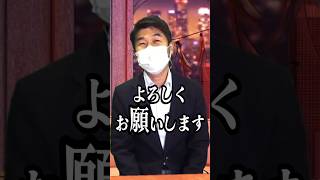 よろしく
お願いします